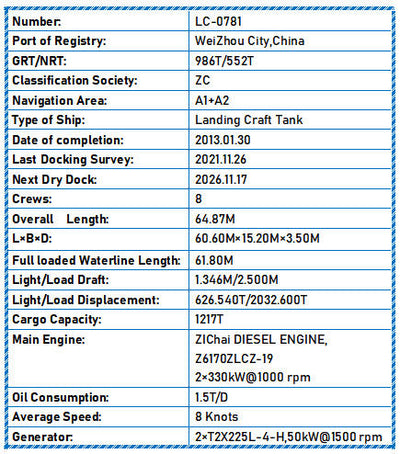 | Number: | LC-0781 |
|---|---|
| Port of Registry: | WeiZhou City,China |
| GRT/NRT: | 986T/552T |
| Classification Society: | ZC |
| Navigation Area: | A1+A2 |
| Type of Ship: | Landing Craft Tank |
| Date of completion: | 2013.01.30 |
| Last Docking Survey: | 2021.11.26 |
| Next Dry Dock: | 2026.11.17 |
| Crews: | 8 |
| Overall Length: | 64.87M |
| L×B×D: | 60.60M×15.20M×3.50M |
| Full loaded Waterline Length: | 61.80M |
| Light/Load Draft: | 1.346M/2.500M |
| Light/Load Displacement: | 626.540T/2032.600T |
| Cargo Capacity: | 1217T |
| Main Engine: | ZIChai DIESEL ENGINE, Z6170ZLCZ-19 2×330kW@1000 rpm |
| Oil Consumption: | 1.5T/D |
| Average Speed: | 8 Knots |
| Generator: | 2×T2X225L-4-H,50kW@1500 rpm |